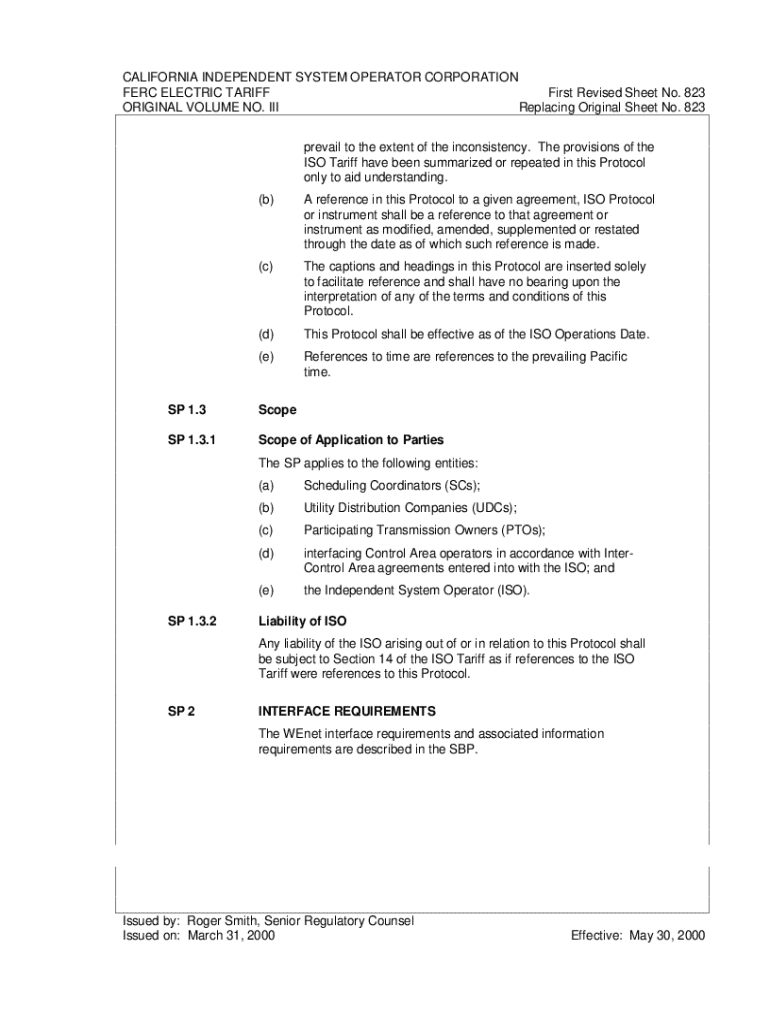 CALIFORNIA INDEPENDENT SYSTEM OPERATOR CORPORATION
FERC ELECTRIC TARIFF
ORIGINAL VOLUME NO. III

First Revised Sheet No. 823
Replacing Original Sheet No. 823

prevail to the extent of the inconsistency. The provisions of the ISO Tariff have been summarized or repeated in this Protocol only to aid understanding.

(b) A reference in this Protocol to a given agreement, ISO Protocol or instrument shall be a reference to that agreement or instrument as modified, amended, supplemented or restated through the date as of which such reference is made.

(c) The captions and headings in this Protocol are inserted solely to facilitate reference and shall have no bearing upon the interpretation of any of the terms and conditions of this Protocol.

(d) This Protocol shall be effective as of the ISO Operations Date.

(e) References to time are references to the prevailing Pacific time.

SP 1.3 Scope

SP 1.3.1 Scope of Application to Parties

The SP applies to the following entities:

(a) Scheduling Coordinators (SCs);

(b) Utility Distribution Companies (UDCs);

(c) Participating Transmission Owners (PTOs);

(d) interfacing Control Area operators in accordance with Inter-Control Area agreements entered into with the ISO; and

(e) the Independent System Operator (ISO).

SP 1.3.2 Liability of ISO

Any liability of the ISO arising out of or in relation to this Protocol shall be subject to Section 14 of the ISO Tariff as if references to the ISO Tariff were references to this Protocol.

SP 2 INTERFACE REQUIREMENTS

The WEnet interface requirements and associated information requirements are described in the SBP.

Issued by: Roger Smith, Senior Regulatory Counsel
Issued on: March 31, 2000

Effective: May 30, 2000